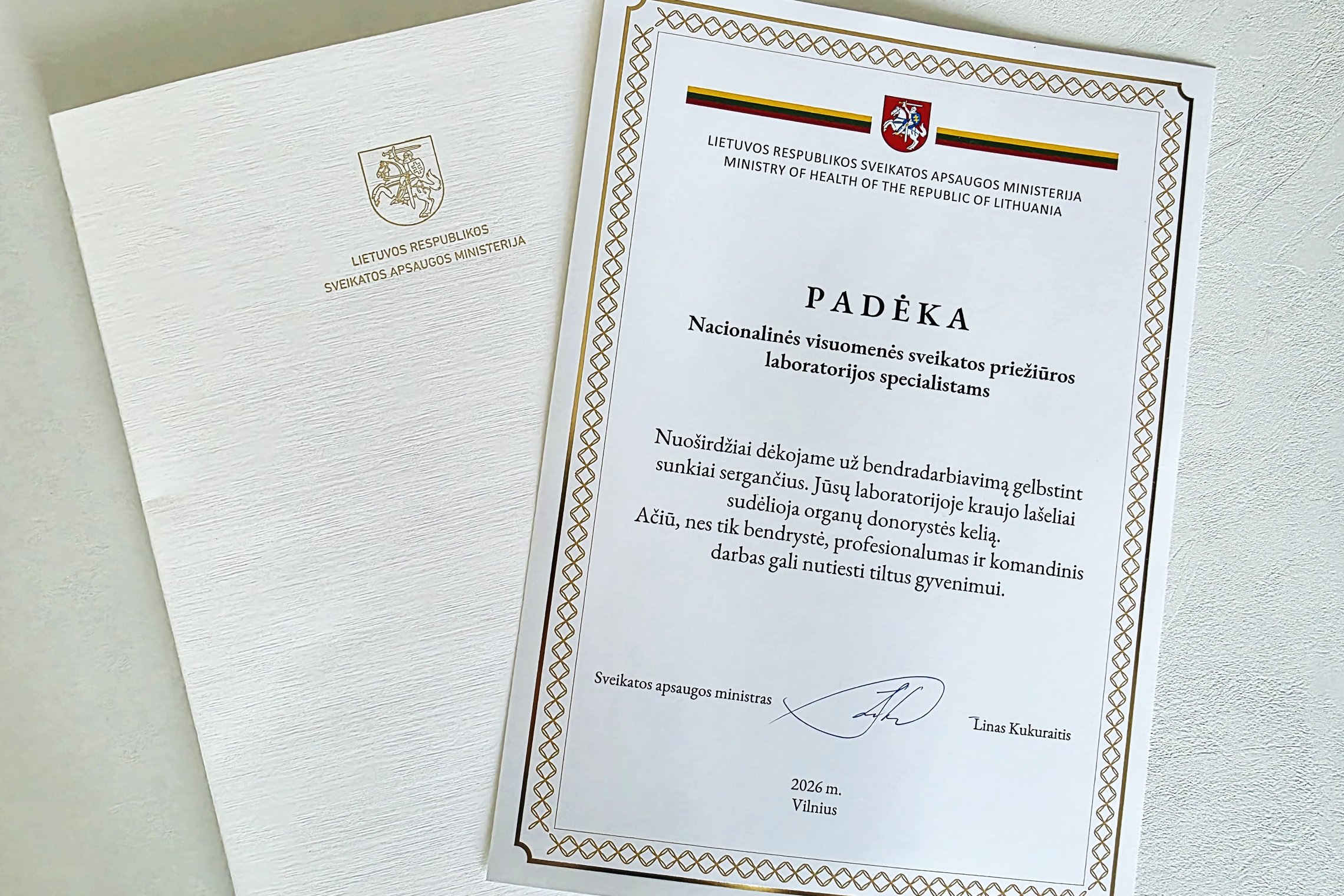 LIETUVOS RESPUBLIKOS
SVEIKATOS APSAUGOS MINISTERIJA

LIETUVOS RESPUBLIKOS SVEIKATOS APSAUGOS MINISTERIJA
MINISTRY OF HEALTH OF THE REPUBLIC OF LITHUANIA

PADĖKA

Nacionalinės visuomenės sveikatos priežiūros laboratorijos specialistams

Nuoširdžiai dėkojame už bendradarbiavimą gelbstint sunkiai sergančius. Jūsų laboratorijoje kraujo lašeliai sudėlioja organų donorystės kelią. Ačiū, nes tik bendrystė, profesionalumas ir komandinis darbas gali nutiesti tiltus gyvenimui.

Sveikatos apsaugos ministras

Linas Kukuraitis

2026 m.
Vilnius